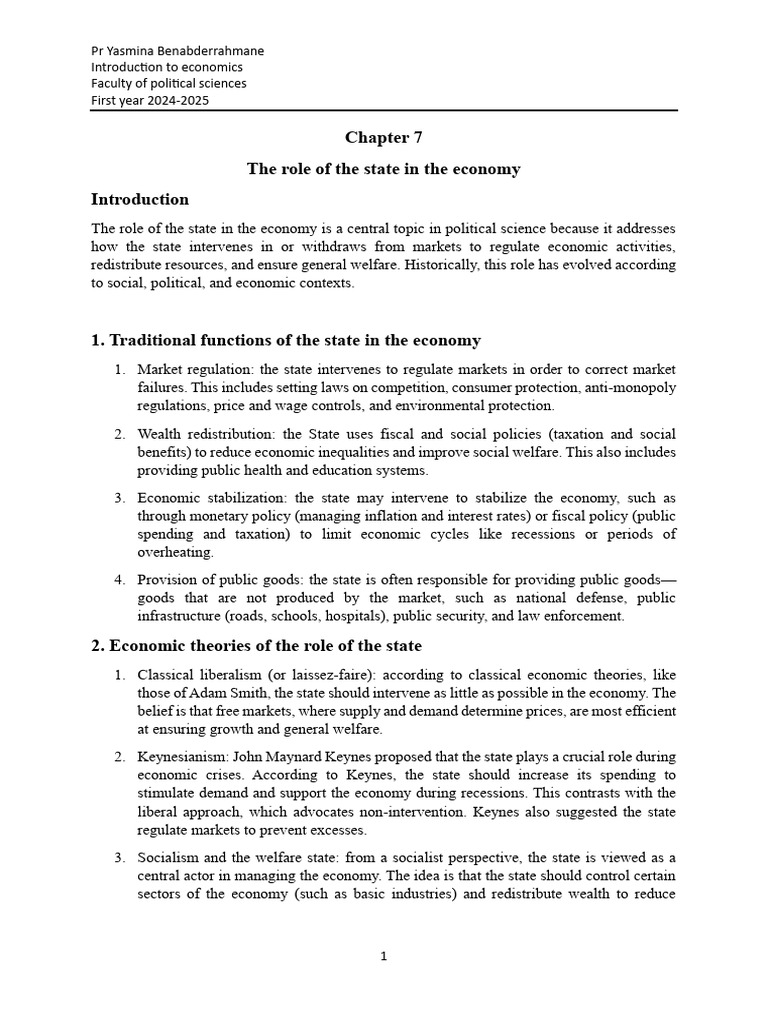 Pr Yasmina Benabderrahmane
Introduction to economics
Faculty of political sciences
First year 2024-2025

Chapter 7

The role of the state in the economy

Introduction

The role of the state in the economy is a central topic in political science because it addresses how the state intervenes in or withdraws from markets to regulate economic activities, redistribute resources, and ensure general welfare. Historically, this role has evolved according to social, political, and economic contexts.

1. Traditional functions of the state in the economy

1. Market regulation: the state intervenes to regulate markets in order to correct market failures. This includes setting laws on competition, consumer protection, anti-monopoly regulations, price and wage controls, and environmental protection.

2. Wealth redistribution: the State uses fiscal and social policies (taxation and social benefits) to reduce economic inequalities and improve social welfare. This also includes providing public health and education systems.

3. Economic stabilization: the state may intervene to stabilize the economy, such as through monetary policy (managing inflation and interest rates) or fiscal policy (public spending and taxation) to limit economic cycles like recessions or periods of overheating.

4. Provision of public goods: the state is often responsible for providing public goods—goods that are not produced by the market, such as national defense, public infrastructure (roads, schools, hospitals), public security, and law enforcement.

2. Economic theories of the role of the state

1. Classical liberalism (or laissez-faire): according to classical economic theories, like those of Adam Smith, the state should intervene as little as possible in the economy. The belief is that free markets, where supply and demand determine prices, are most efficient at ensuring growth and general welfare.

2. Keynesianism: John Maynard Keynes proposed that the state plays a crucial role during economic crises. According to Keynes, the state should increase its spending to stimulate demand and support the economy during recessions. This contrasts with the liberal approach, which advocates non-intervention. Keynes also suggested the state regulate markets to prevent excesses.

3. Socialism and the welfare state: from a socialist perspective, the state is viewed as a central actor in managing the economy. The idea is that the state should control certain sectors of the economy (such as basic industries) and redistribute wealth to reduce

1